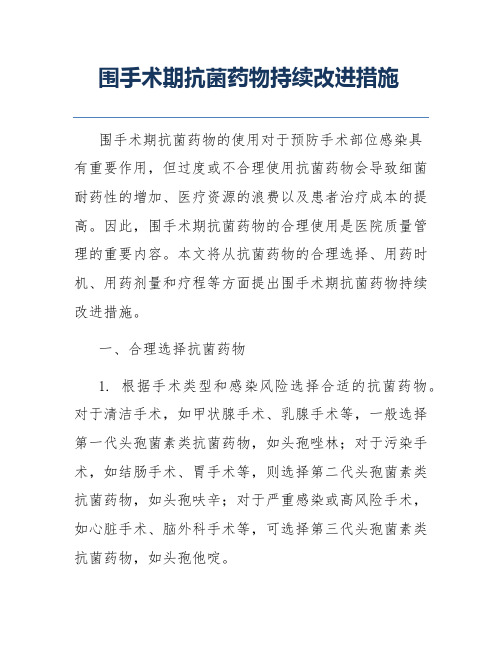 围手术期抗菌药物持续改进措施

围手术期抗菌药物的使用对于预防手术部位感染具有重要作用，但过度或不合理使用抗菌药物会导致细菌耐药性的增加、医疗资源的浪费以及患者治疗成本的提高。因此，围手术期抗菌药物的合理使用是医院质量管理的重要内容。本文将从抗菌药物的合理选择、用药时机、用药剂量和疗程等方面提出围手术期抗菌药物持续改进措施。

一、合理选择抗菌药物

1. 根据手术类型和感染风险选择合适的抗菌药物。对于清洁手术，如甲状腺手术、乳腺手术等，一般选择第一代头孢菌素类抗菌药物，如头孢唑林；对于污染手术，如结肠手术、胃手术等，则选择第二代头孢菌素类抗菌药物，如头孢呋辛；对于严重感染或高风险手术，如心脏手术、脑外科手术等，可选择第三代头孢菌素类抗菌药物，如头孢他啶。